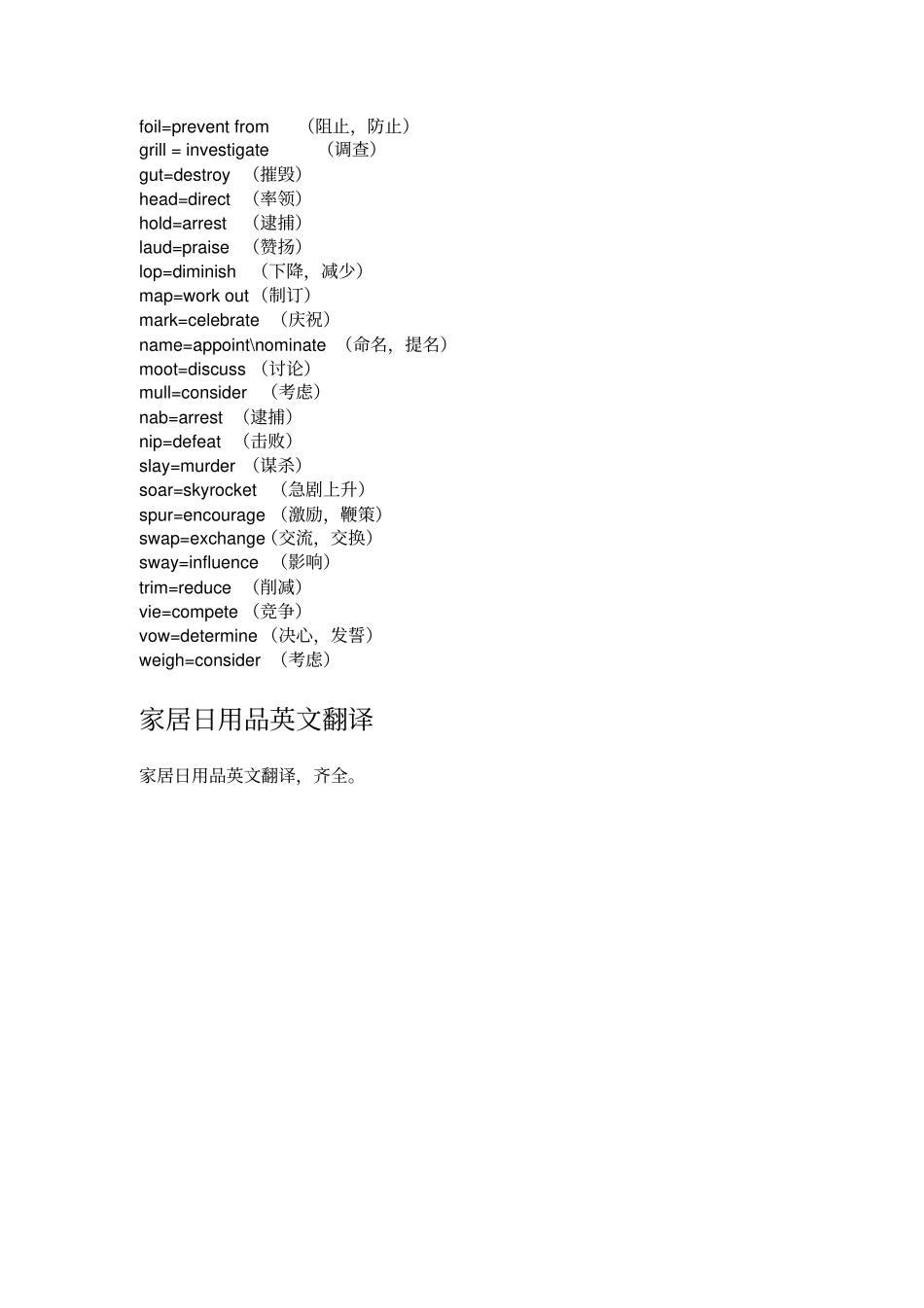 foil=prevent from （阻止，防止）
grill = investigate （调查）
gut=destroy （摧毁）
head=direct （率领）
hold=arrest （逮捕）
laud=praise （赞扬）
lop=diminish （下降，减少）
map=work out（制订）
mark=celebrate （庆祝）
name=appoint\nominate （命名，提名）
moot=discuss （讨论）
mull=consider （考虑）
nab=arrest （逮捕）
nip=defeat （击败）
slay=murder （谋杀）
soar=skyrocket （急剧上升）
spur=encourage （激励，鞭策）
swap=exchange（交流，交换）
sway=influence （影响）
trim=reduce （削减）
vie=compete （竞争）
vow=determine （决心，发誓）
weigh=consider （考虑）

家居日用品英文翻译

家居日用品英文翻译，齐全。